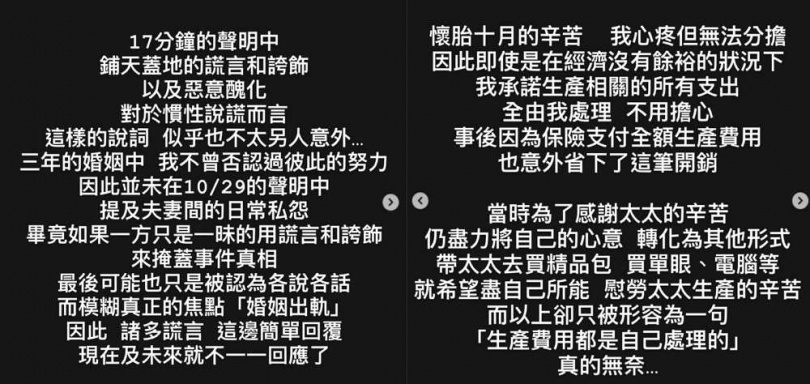 17分鐘的聲明中
鋪天蓋地的謊言和誇飾
以及惡意醜化
對於慣性說謊而言
這樣的說詞 似乎也不太另人意外...
三年的婚姻中 我不曾否認過彼此的努力
因此並未在10/29的聲明中
提及夫妻間的日常私怨
畢竟如果一方只是一昧的用謊言和誇飾
來掩蓋事件真相
最後可能也只是被認為各說各話
而模糊真正的焦點「婚姻出軌」
因此 諸多謊言 這邊簡單回覆
現在及未來就不一一回應了

懷胎十月的辛苦 我心疼但無法分擔
因此即使是在經濟沒有餘裕的狀況下
我承諾生產相關的所有支出
全由我處理 不用擔心
事後因為保險支付全額生產費用
也意外省下了這筆開銷

當時為了感謝太太的辛苦
仍盡力將自己的心意 轉化為其他形式
帶太太去買精品包 買單眼、電腦等
就希望盡自己所能 慰勞太太生產的辛苦
而以上卻只被形容為一句
「生產費用都是自己處理的」
真的無奈...